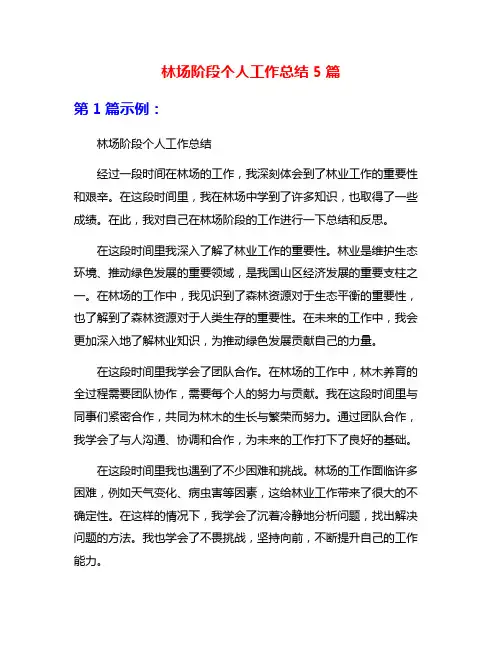 林场阶段个人工作总结 5 篇

第 1 篇示例：

林场阶段个人工作总结

经过一段时间在林场的工作，我深刻体会到了林业工作的重要性和艰辛。在这段时间里，我在林场中学到了许多知识，也取得了一些成绩。在此，我对自己在林场阶段的工作进行一下总结和反思。

在这段时间里我深入了解了林业工作的重要性。林业是维护生态环境、推动绿色发展的重要领域，是我国山区经济发展的重要支柱之一。在林场的工作中，我见识到了森林资源对于生态平衡的重要性，也了解到了森林资源对于人类生存的重要性。在未来的工作中，我会更加深入地了解林业知识，为推动绿色发展贡献自己的力量。

在这段时间里我学会了团队合作。在林场的工作中，林木养育的全过程需要团队协作，需要每个人的努力与贡献。我在这段时间里与同事们紧密合作，共同为林木的生长与繁荣而努力。通过团队合作，我学会了与人沟通、协调和合作，为未来的工作打下了良好的基础。

在这段时间里我也遇到了不少困难和挑战。林场的工作面临许多困难，例如天气变化、病虫害等因素，这给林业工作带来了很大的不确定性。在这样的情况下，我学会了沉着冷静地分析问题，找出解决问题的方法。我也学会了不畏挑战，坚持向前，不断提升自己的工作能力。